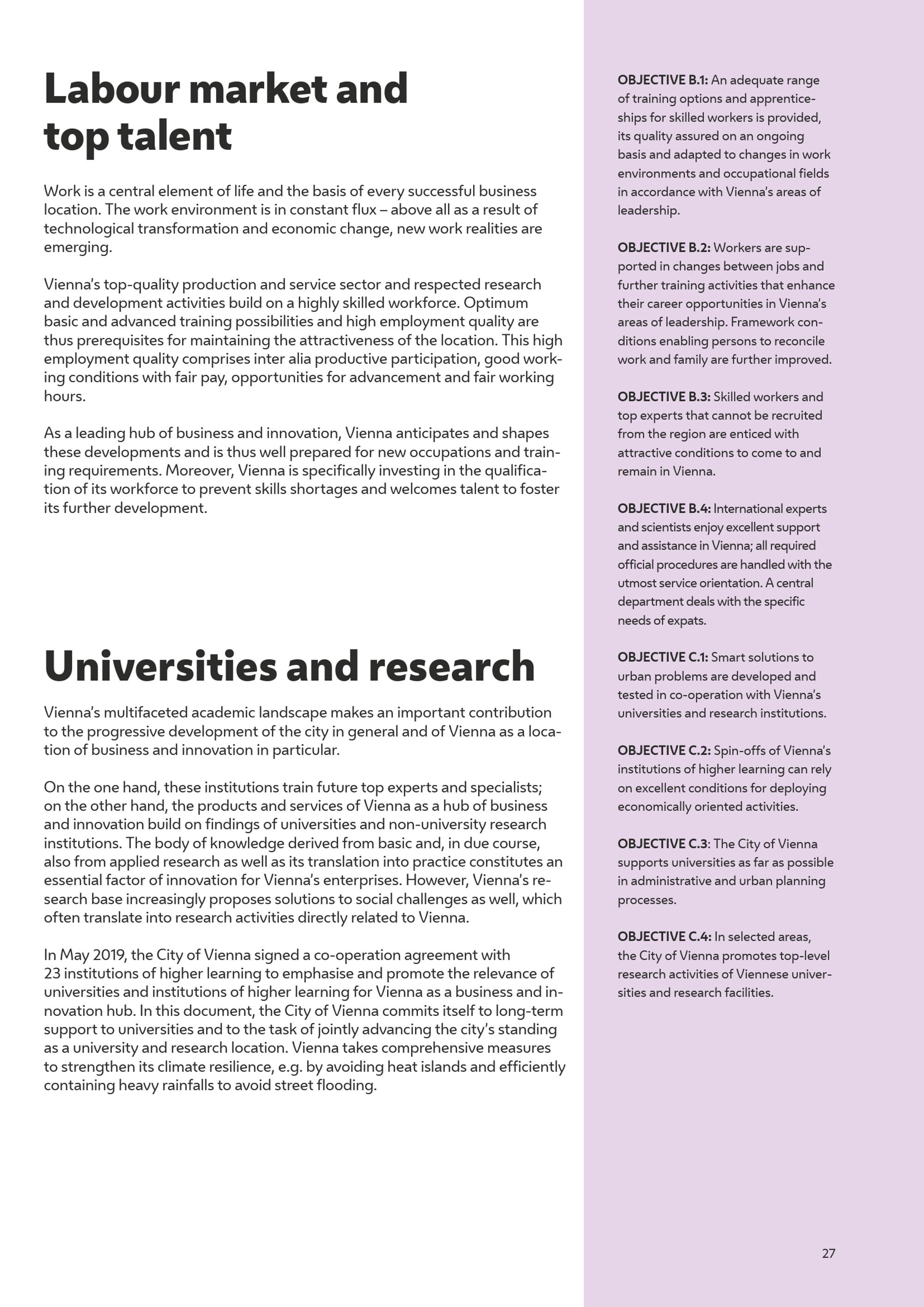 Labour market and top talent

Work is a central element of life and the basis of every successful business location. The work environment is in constant flux – above all as a result of technological transformation and economic change, new work realities are emerging.

Vienna's top-quality production and service sector and respected research and development activities build on a highly skilled workforce. Optimum basic and advanced training possibilities and high employment quality are thus prerequisites for maintaining the attractiveness of the location. This high employment quality comprises inter alia productive participation, good working conditions with fair pay, opportunities for advancement and fair working hours.

As a leading hub of business and innovation, Vienna anticipates and shapes these developments and is thus well prepared for new occupations and training requirements. Moreover, Vienna is specifically investing in the qualification of its workforce to prevent skills shortages and welcomes talent to foster its further development.

Universities and research

Vienna's multifaceted academic landscape makes an important contribution to the progressive development of the city in general and of Vienna as a location of business and innovation in particular.

On the one hand, these institutions train future top experts and specialists; on the other hand, the products and services of Vienna as a hub of business and innovation build on findings of universities and non-university research institutions. The body of knowledge derived from basic and, in due course, also from applied research as well as its translation into practice constitutes an essential factor of innovation for Vienna's enterprises. However, Vienna's research base increasingly proposes solutions to social challenges as well, which often translate into research activities directly related to Vienna.

In May 2019, the City of Vienna signed a co-operation agreement with 23 institutions of higher learning to emphasise and promote the relevance of universities and institutions of higher learning for Vienna as a business and innovation hub. In this document, the City of Vienna commits itself to long-term support to universities and to the task of jointly advancing the city's standing as a university and research location. Vienna takes comprehensive measures to strengthen its climate resilience, e.g. by avoiding heat islands and efficiently containing heavy rainfalls to avoid street flooding.

OBJECTIVE B.1: An adequate range of training options and apprenticeships for skilled workers is provided, its quality assured on an ongoing basis and adapted to changes in work environments and occupational fields in accordance with Vienna's areas of leadership.

OBJECTIVE B.2: Workers are supported in changes between jobs and further training activities that enhance their career opportunities in Vienna's areas of leadership. Framework conditions enabling persons to reconcile work and family are further improved.

OBJECTIVE B.3: Skilled workers and top experts that cannot be recruited from the region are enticed with attractive conditions to come to and remain in Vienna.

OBJECTIVE B.4: International experts and scientists enjoy excellent support and assistance in Vienna; all required official procedures are handled with the utmost service orientation. A central department deals with the specific needs of expats.

OBJECTIVE C.1: Smart solutions to urban problems are developed and tested in co-operation with Vienna's universities and research institutions.

OBJECTIVE C.2: Spin-offs of Vienna's institutions of higher learning can rely on excellent conditions for deploying economically oriented activities.

OBJECTIVE C.3: The City of Vienna supports universities as far as possible in administrative and urban planning processes.

OBJECTIVE C.4: In selected areas, the City of Vienna promotes top-level research activities of Viennese universities and research facilities.

27